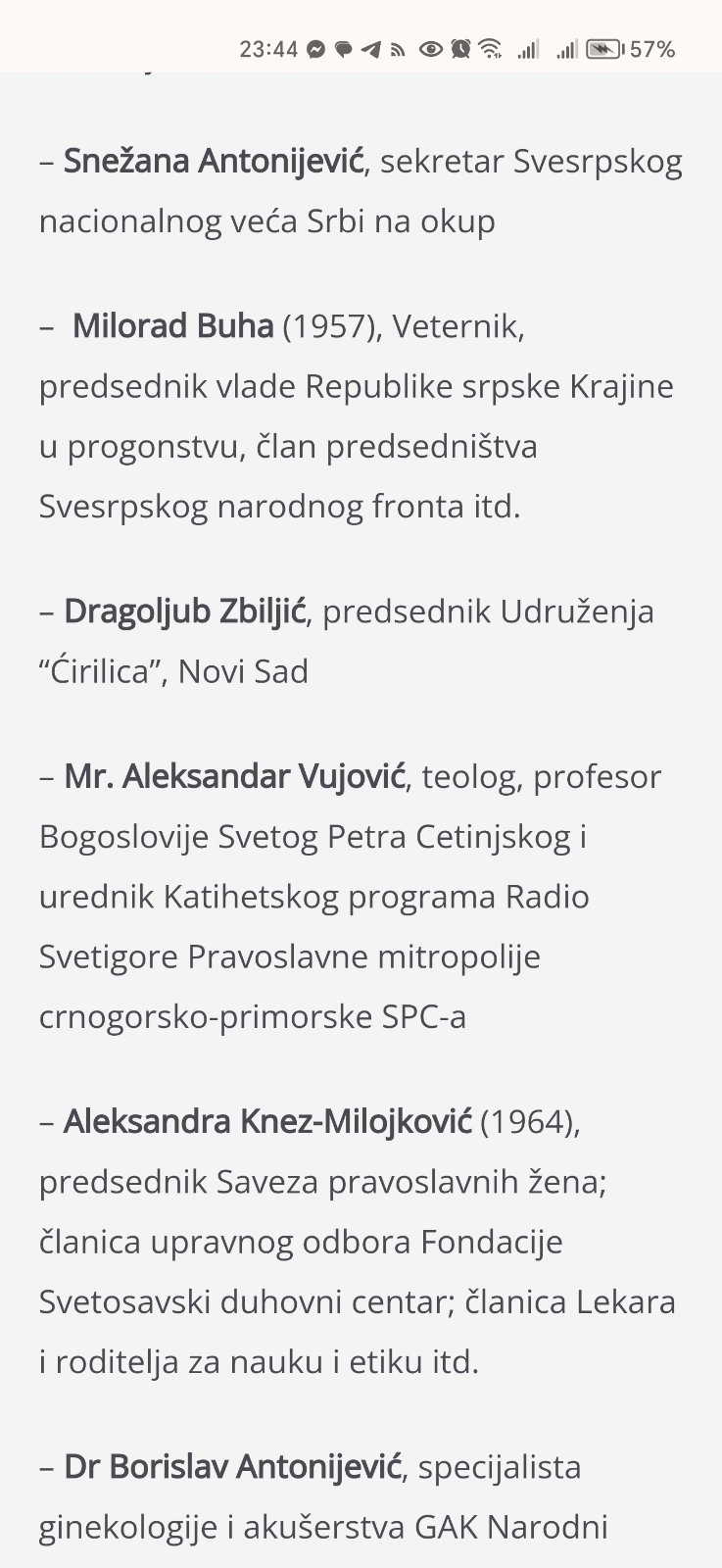 23:44 57%

– Snežana Antonijević, sekretar Svesrpskog nacionalnog veća Srbi na okup

– Milorad Buha (1957), Veternik, predsednik vlade Republike srpske Krajine u progonstvu, član predsedništva Svesrpskog narodnog fronta itd.

– Dragoljub Zbiljić, predsednik Udruženja “Ćirilica”, Novi Sad

– Mr. Aleksandar Vujović, teolog, profesor Bogoslovije Svetog Petra Cetinjskog i urednik Katihetskog programa Radio Svetigore Pravoslavne mitropolije crnogorsko-primorske SPC-a

– Aleksandra Knez-Milojković (1964), predsednik Saveza pravoslavnih žena; članica upravnog odbora Fondacije Svetosavski duhovni centar; članica Lekara i roditelja za nauku i etiku itd.

– Dr Borislav Antonijević, specijalista ginekologije i akušerstva GAK Narodni